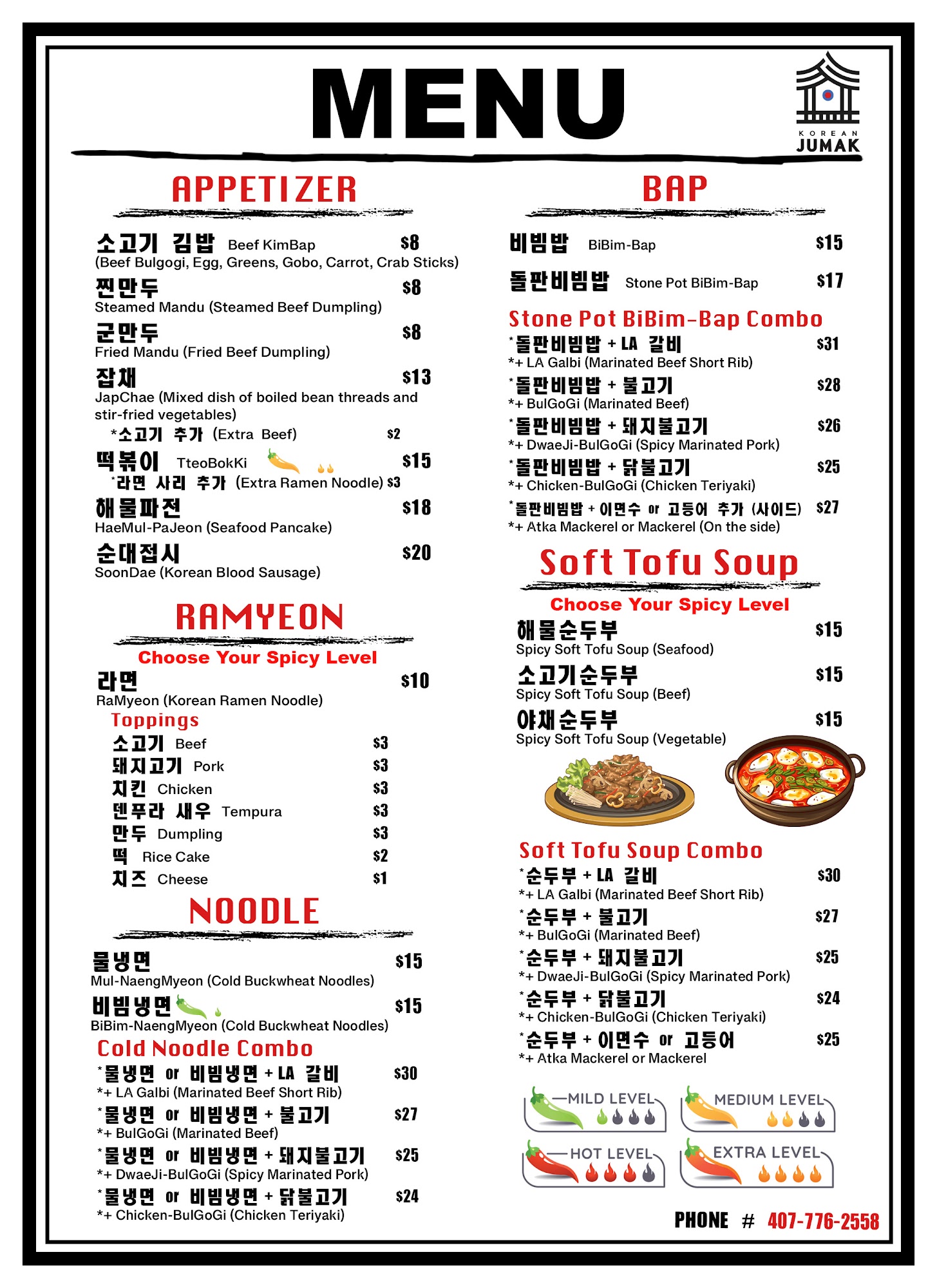 MENU

KOREAN JUMAK

APPETIZER

소고기 김밥 Beef KimBap $8
(Beef Bulgogi, Egg, Greens, Gobo, Carrot, Crab Sticks)

찐만두 $8
Steamed Mandu (Steamed Beef Dumpling)

군만두 $8
Fried Mandu (Fried Beef Dumpling)

잡채 $13
JapChae (Mixed dish of boiled bean threads and stir-fried vegetables)
*소고기 추가 (Extra Beef) $2

떡볶이 TteoBokKi $15
*라면 사리 추가 (Extra Ramen Noodle) $3

해물파전 $18
HaeMul-PaJeon (Seafood Pancake)

순대접시 $20
SoonDae (Korean Blood Sausage)

RAMYEON

Choose Your Spicy Level

라면 $10
RaMyeon (Korean Ramen Noodle)

Toppings
소고기 Beef $3
돼지고기 Pork $3
치킨 Chicken $3
덴푸라 새우 Tempura $3
만두 Dumpling $3
떡 Rice Cake $2
치즈 Cheese $1

NOODLE

물냉면 $15
Mul-NaengMyeon (Cold Buckwheat Noodles)

비빔냉면 $15
BiBim-NaengMyeon (Cold Buckwheat Noodles)

Cold Noodle Combo
*물냉면 or 비빔냉면 + LA 갈비 $30
*+ LA Galbi (Marinated Beef Short Rib)
*물냉면 or 비빔냉면 + 불고기 $27
*+ BulGoGi (Marinated Beef)
*물냉면 or 비빔냉면 + 돼지불고기 $25
*+ DwaeJi-BulGoGi (Spicy Marinated Pork)
*물냉면 or 비빔냉면 + 닭불고기 $24
*+ Chicken-BulGoGi (Chicken Teriyaki)

BAP

비빔밥 BiBim-Bap $15

돌판비빔밥 Stone Pot BiBim-Bap $17

Stone Pot BiBim-Bap Combo
*돌판비빔밥 + LA 갈비 $31
*+ LA Galbi (Marinated Beef Short Rib)
*돌판비빔밥 + 불고기 $28
*+ BulGoGi (Marinated Beef)
*돌판비빔밥 + 돼지불고기 $26
*+ DwaeJi-BulGoGi (Spicy Marinated Pork)
*돌판비빔밥 + 닭불고기 $25
*+ Chicken-BulGoGi (Chicken Teriyaki)
*돌판비빔밥 + 이면수 or 고등어 추가 (사이드) $27
*+ Atka Mackerel or Mackerel (On the side)

Soft Tofu Soup

Choose Your Spicy Level

해물순두부 $15
Spicy Soft Tofu Soup (Seafood)

소고기순두부 $15
Spicy Soft Tofu Soup (Beef)

야채순두부 $15
Spicy Soft Tofu Soup (Vegetable)

Soft Tofu Soup Combo
*순두부 + LA 갈비 $30
*+ LA Galbi (Marinated Beef Short Rib)
*순두부 + 불고기 $27
*+ BulGoGi (Marinated Beef)
*순두부 + 돼지불고기 $25
*+ DwaeJi-BulGoGi (Spicy Marinated Pork)
*순두부 + 닭불고기 $24
*+ Chicken-BulGoGi (Chicken Teriyaki)
*순두부 + 이면수 or 고등어 $25
*+ Atka Mackerel or Mackerel

MILD LEVEL
MEDIUM LEVEL
HOT LEVEL
EXTRA LEVEL

PHONE # 407-776-2558